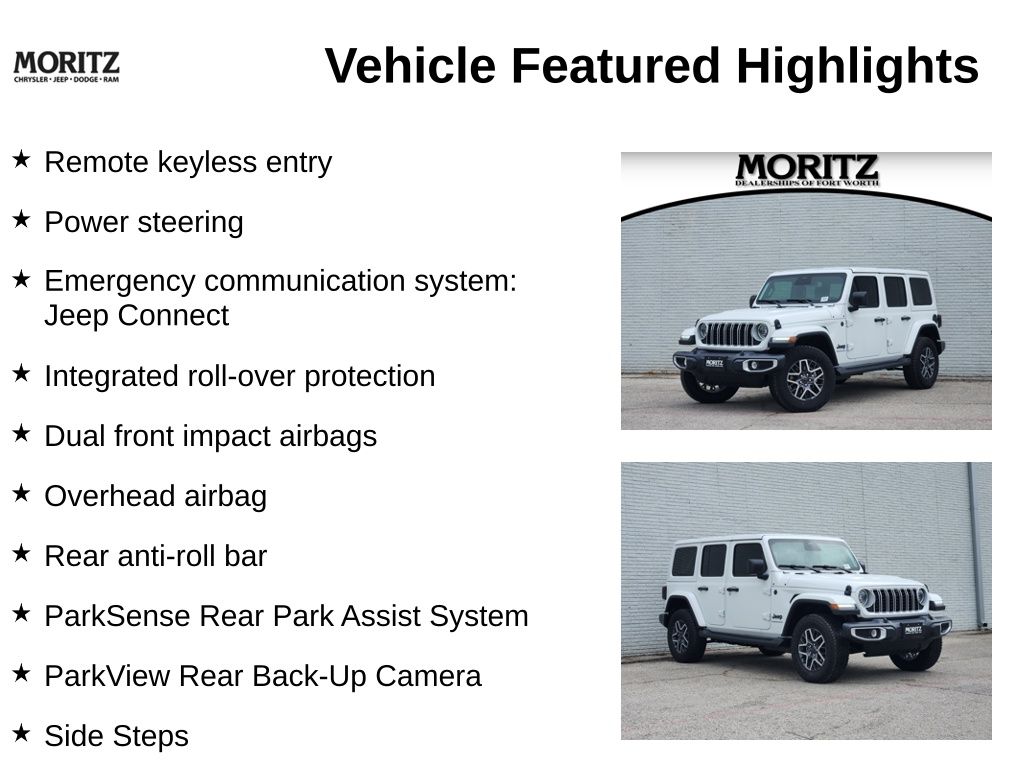 MORITZ
CHRYSLER • JEEP • DODGE • RAM

Vehicle Featured Highlights

★ Remote keyless entry

★ Power steering

★ Emergency communication system: Jeep Connect

★ Integrated roll-over protection

★ Dual front impact airbags

★ Overhead airbag

★ Rear anti-roll bar

★ ParkSense Rear Park Assist System

★ ParkView Rear Back-Up Camera

★ Side Steps

MORITZ
DEALERSHIPS OF FORT WORTH

MORITZ

MORITZ